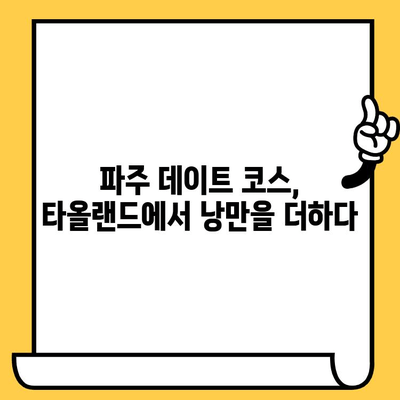 파주 데이트 코스,
타올랜드에서 낭만을 더하다